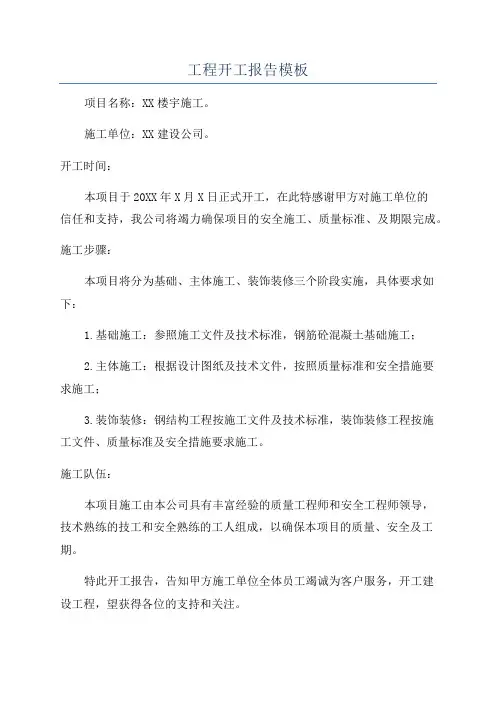 工程开工报告模板

项目名称：XX 楼宇施工。

施工单位：XX 建设公司。

开工时间：

本项目于 20XX 年 X 月 X 日正式开工，在此特感谢甲方对施工单位的信任和支持，我公司将竭力确保项目的安全施工、质量标准、及期限完成。

施工步骤：

本项目将分为基础、主体施工、装饰装修三个阶段实施，具体要求如下：

1.基础施工：参照施工文件及技术标准，钢筋砼混凝土基础施工；

2.主体施工：根据设计图纸及技术文件，按照质量标准和安全措施要求施工；

3.装饰装修：钢结构工程按施工文件及技术标准，装饰装修工程按施工文件、质量标准及安全措施要求施工。

施工队伍：

本项目施工由本公司具有丰富经验的质量工程师和安全工程师领导，技术熟练的技工和安全熟练的工人组成，以确保本项目的质量、安全及工期。

特此开工报告，告知甲方施工单位全体员工竭诚为客户服务，开工建设工程，望获得各位的支持和关注。